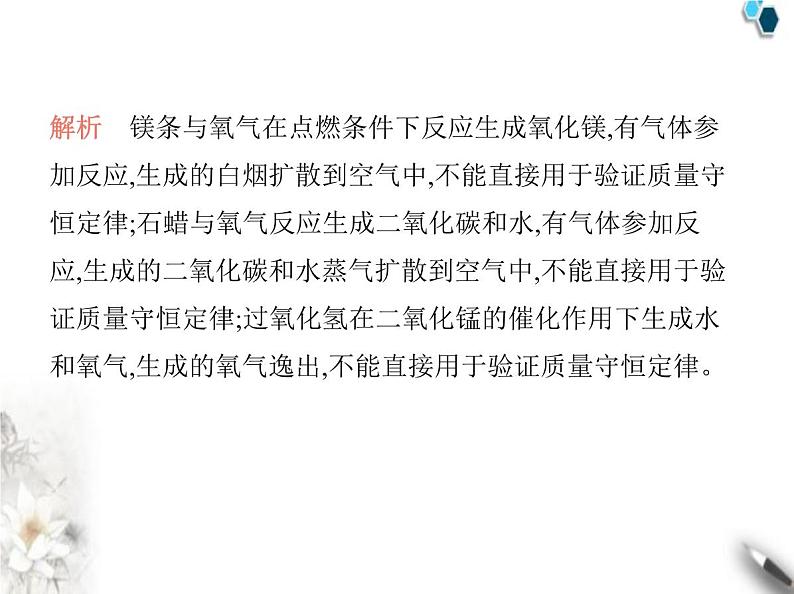 解析　镁条与氧气在点燃条件下反应生成氧化镁,有气体参加反应,生成的白烟扩散到空气中,不能直接用于验证质量守恒定律;石蜡与氧气反应生成二氧化碳和水,有气体参加反应,生成的二氧化碳和水蒸气扩散到空气中,不能直接用于验证质量守恒定律;过氧化氢在二氧化锰的催化作用下生成水和氧气,生成的氧气逸出,不能直接用于验证质量守恒定律。